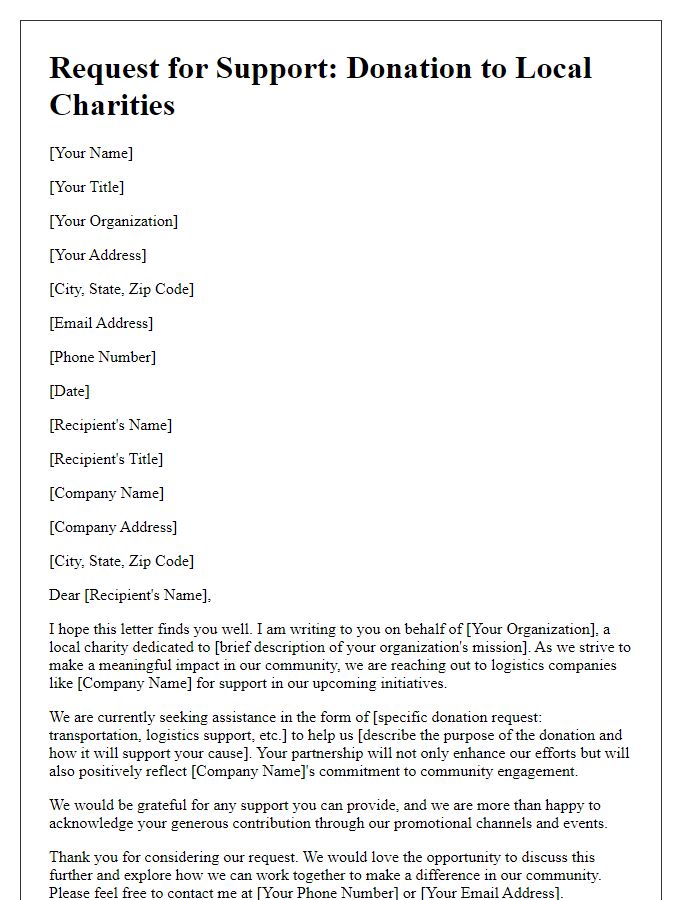 Request for Support: Donation to Local Charities

[Your Name]

[Your Title]

[Your Organization]

[Your Address]

[City, State, Zip Code]

[Email Address]

[Phone Number]

[Date]

[Recipient's Name]

[Recipient's Title]

[Company Name]

[Company Address]

[City, State, Zip Code]

Dear [Recipient's Name],

I hope this letter finds you well. I am writing to you on behalf of [Your Organization], a local charity dedicated to [brief description of your organization's mission]. As we strive to make a meaningful impact in our community, we are reaching out to logistics companies like [Company Name] for support in our upcoming initiatives.

We are currently seeking assistance in the form of [specific donation request: transportation, logistics support, etc.] to help us [describe the purpose of the donation and how it will support your cause]. Your partnership will not only enhance our efforts but will also positively reflect [Company Name]'s commitment to community engagement.

We would be grateful for any support you can provide, and we are more than happy to acknowledge your generous contribution through our promotional channels and events.

Thank you for considering our request. We would love the opportunity to discuss this further and explore how we can work together to make a difference in our community. Please feel free to contact me at [Your Phone Number] or [Your Email Address].